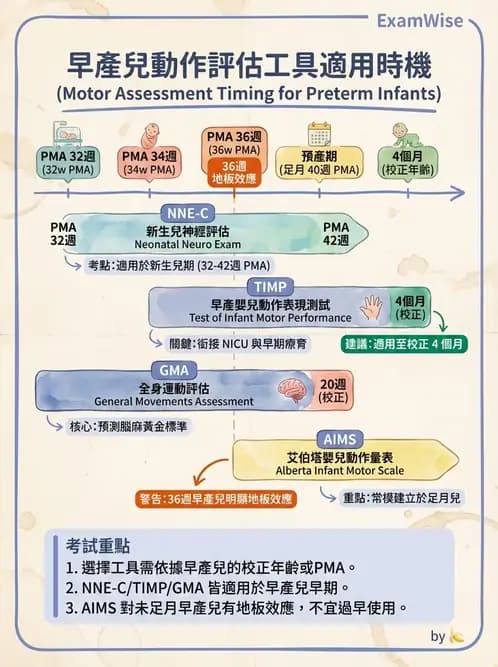 ExamWise

早產兒動作評估工具適用時機
(Motor Assessment Timing for Preterm Infants)

PMA 32週
(32w PMA)

PMA 34週
(34w PMA)

PMA 36週
(36w PMA)
36週
地板效應

預產期
(足月 40週 PMA)

4個月
(校正年齡)

NNE-C
PMA 32週
新生兒神經評估
Neonatal Neuro Exam
PMA 42週
考點：適用於新生兒期 (32-42週 PMA)

TIMP
早產嬰兒動作表現測試
Test of Infant Motor Performance
4個月
(校正)
關鍵：銜接 NICU 與早期療育
建議：適用至校正 4 個月

GMA
全身運動評估
General Movements Assessment
20週
(校正)
核心：預測腦麻黃金標準

AIMS
艾伯塔嬰兒動作量表
Alberta Infant Motor Scale
警告：36週早產兒明顯地板效應
重點：常模建立於足月兒

考試重點
1. 選擇工具需依據早產兒的校正年齡或PMA。
2. NNE-C/TIMP/GMA 皆適用於早產兒早期。
3. AIMS 對未足月早產兒有地板效應，不宜過早使用。

by